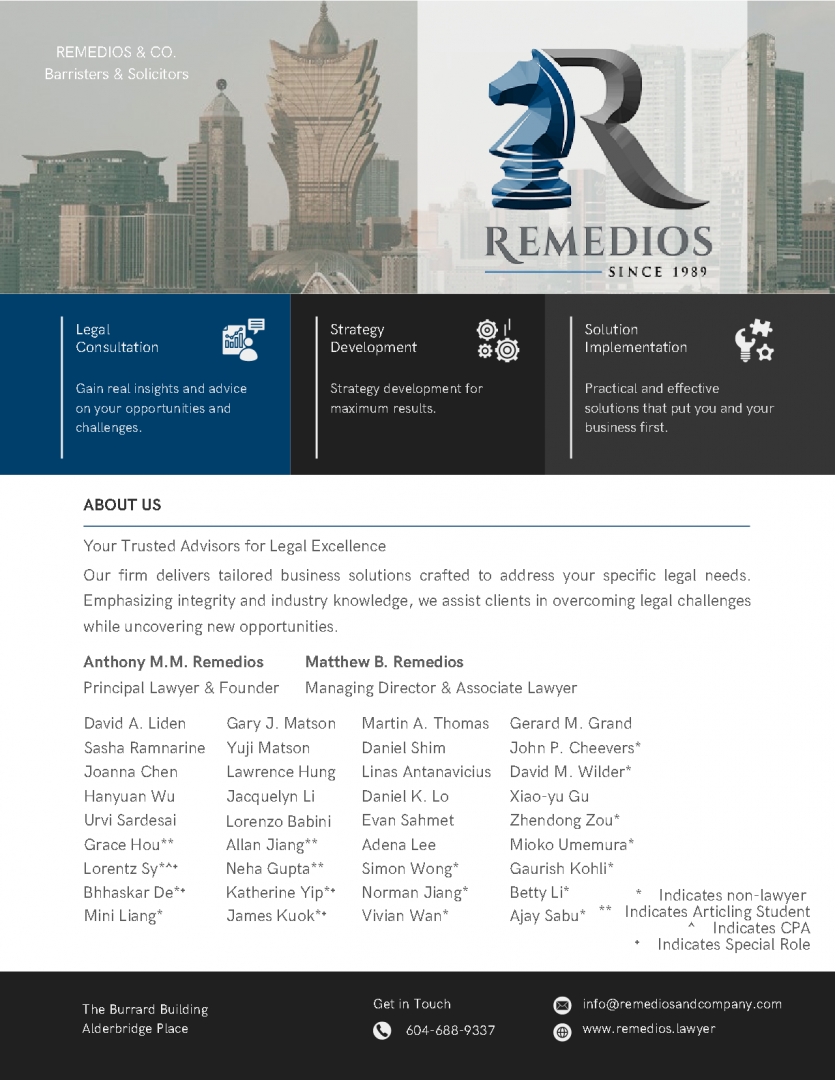 REMEDIOS & CO.
Barristers & Solicitors

REMEDIOS
SINCE 1989

Legal Consultation

Gain real insights and advice on your opportunities and challenges.

Strategy Development

Strategy development for maximum results.

Solution Implementation

Practical and effective solutions that put you and your business first.

ABOUT US

Your Trusted Advisors for Legal Excellence

Our firm delivers tailored business solutions crafted to address your specific legal needs. Emphasizing integrity and industry knowledge, we assist clients in overcoming legal challenges while uncovering new opportunities.

Anthony M.M. Remedios
Principal Lawyer & Founder

Matthew B. Remedios
Managing Director & Associate Lawyer

David A. Liden
Sasha Ramnarine
Joanna Chen
Hanyuan Wu
Urvi Sardesai
Grace Hou**
Lorentz Sy*^+
Bhhaskar De*+
Mini Liang*

Gary J. Matson
Yuji Matson
Lawrence Hung
Jacquelyn Li
Lorenzo Babini
Allan Jiang**
Neha Gupta**
Katherine Yip*+
James Kuok*+

Martin A. Thomas
Daniel Shim
Linas Antanavicius
Daniel K. Lo
Evan Sahmet
Adena Lee
Simon Wong*
Norman Jiang*
Vivian Wan*

Gerard M. Grand
John P. Cheevers*
David M. Wilder*
Xiao-yu Gu
Zhendong Zou*
Mioko Umemura*
Gaurish Kohli*
Betty Li*
Ajay Sabu*

* Indicates non-lawyer
** Indicates Articling Student
^ Indicates CPA
+ Indicates Special Role

The Burrard Building
Alderbridge Place

Get in Touch
604-688-9337

info@remediosandcompany.com
www.remedios.lawyer